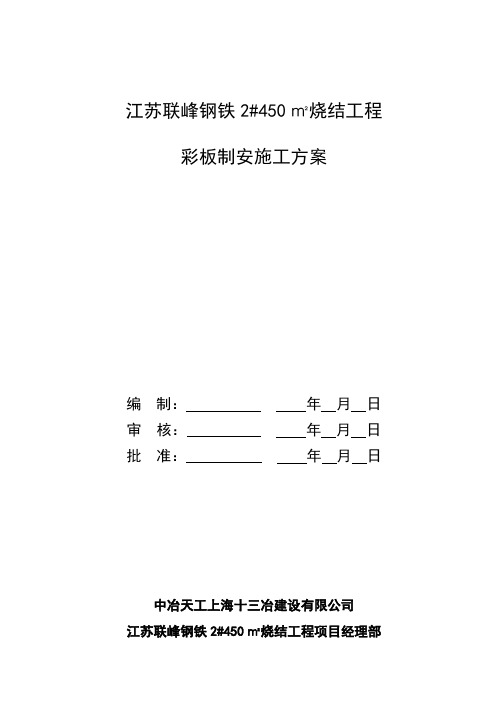 江苏联峰钢铁 2#450 ㎡烧结工程

彩板制安施工方案

编　制：__________　____年__月__日

审　核：__________　____年__月__日

批　准：__________　____年__月__日

中冶天工上海十三冶建设有限公司

江苏联峰钢铁 2#450 ㎡烧结工程项目经理部